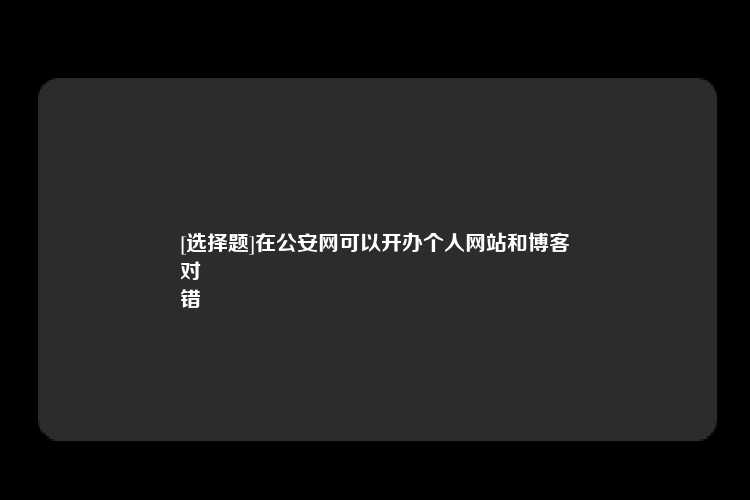 [选择题]在公安网可以开办个人网站和博客
对
错